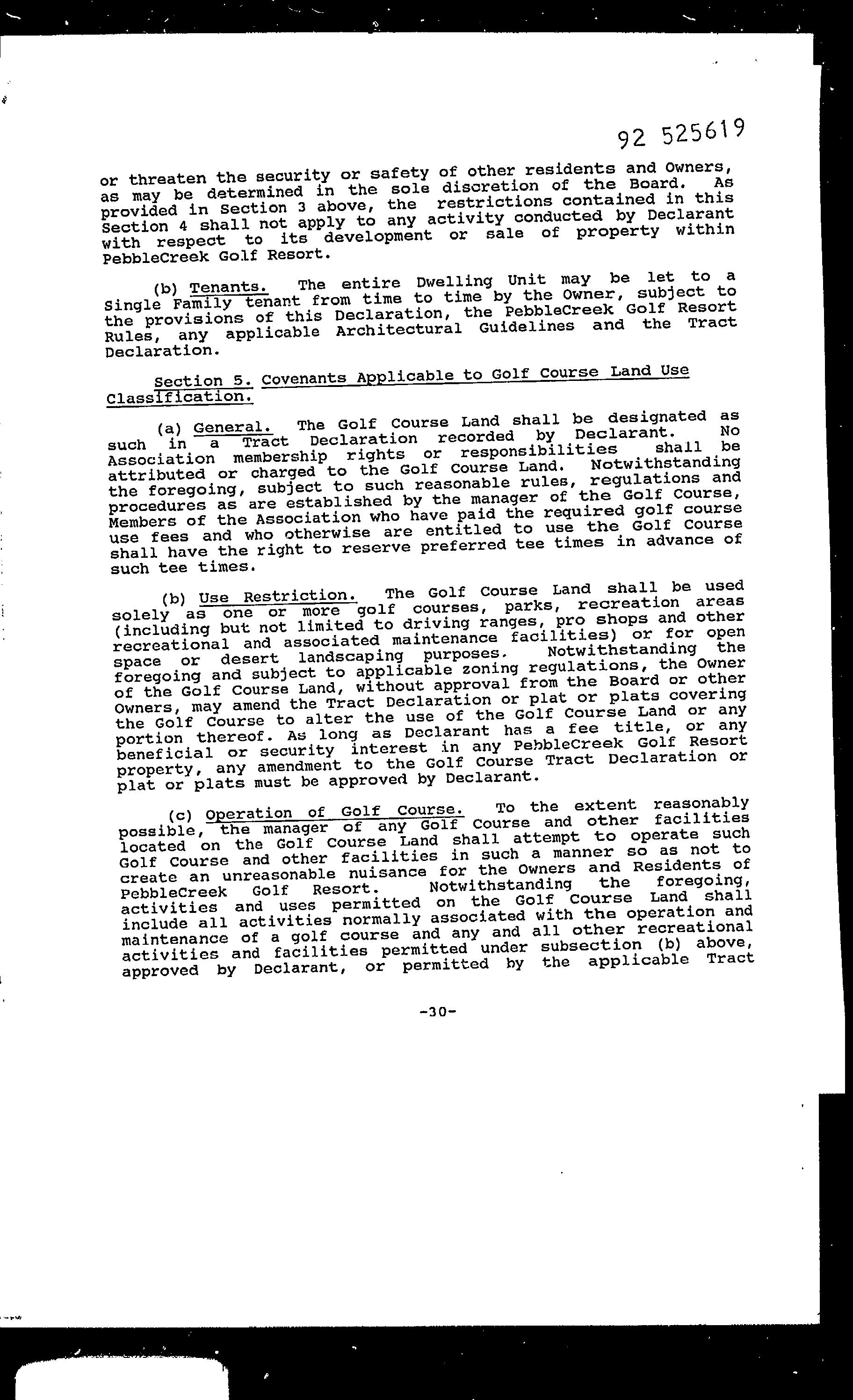 92 525619

or threaten the security or safety of other residents and Owners, as may be determined in the sole discretion of the Board. As provided in Section 3 above, the restrictions contained in this Section 4 shall not apply to any activity conducted by Declarant with respect to its development or sale of property within PebbleCreek Golf Resort.

(b) Tenants. The entire Dwelling Unit may be let to a Single Family tenant from time to time by the Owner, subject to the provisions of this Declaration, the PebbleCreek Golf Resort Rules, any applicable Architectural Guidelines and the Tract Declaration.

Section 5. Covenants Applicable to Golf Course Land Use Classification.

(a) General. The Golf Course Land shall be designated as such in a Tract Declaration recorded by Declarant. No Association membership rights or responsibilities shall be attributed or charged to the Golf Course Land. Notwithstanding the foregoing, subject to such reasonable rules, regulations and procedures as are established by the manager of the Golf Course, Members of the Association who have paid the required golf course use fees and who otherwise are entitled to use the Golf Course shall have the right to reserve preferred tee times in advance of such tee times.

(b) Use Restriction. The Golf Course Land shall be used solely as one or more golf courses, parks, recreation areas (including but not limited to driving ranges, pro shops and other recreational and associated maintenance facilities) or for open space or desert landscaping purposes. Notwithstanding the foregoing and subject to applicable zoning regulations, the Owner of the Golf Course Land, without approval from the Board or other Owners, may amend the Tract Declaration or plat or plats covering the Golf Course to alter the use of the Golf Course Land or any portion thereof. As long as Declarant has a fee title, or any beneficial or security interest in any PebbleCreek Golf Resort property, any amendment to the Golf Course Tract Declaration or plat or plats must be approved by Declarant.

(c) Operation of Golf Course. To the extent reasonably possible, the manager of any Golf Course and other facilities located on the Golf Course Land shall attempt to operate such Golf Course and other facilities in such a manner so as not to create an unreasonable nuisance for the Owners and Residents of PebbleCreek Golf Resort. Notwithstanding the foregoing, activities and uses permitted on the Golf Course Land shall include all activities normally associated with the operation and maintenance of a golf course and any and all other recreational activities and facilities permitted under subsection (b) above, approved by Declarant, or permitted by the applicable Tract

-30-